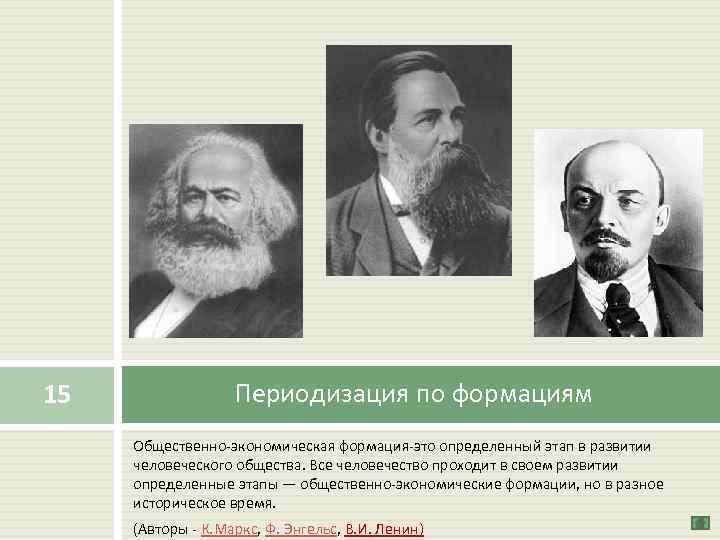 15

Периодизация по формациям

Общественно-экономическая формация-это определенный этап в развитии человеческого общества. Все человечество проходит в своем развитии определенные этапы — общественно-экономические формации, но в разное историческое время.

(Авторы - К.Маркс, Ф. Энгельс, В.И. Ленин)